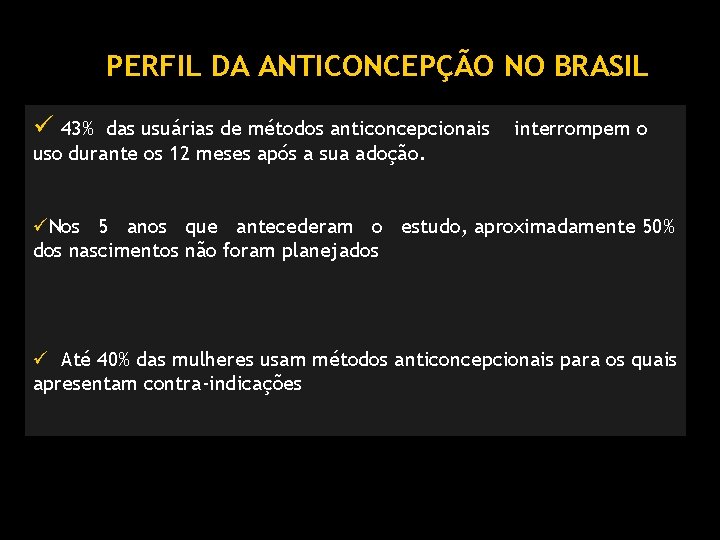 PERFIL DA ANTICONCEPÇÃO NO BRASIL

✓ 43% das usuárias de métodos anticoncepcionais interrompem o uso durante os 12 meses após a sua adoção.

✓Nos 5 anos que antecederam o estudo, aproximadamente 50% dos nascimentos não foram planejados

✓ Até 40% das mulheres usam métodos anticoncepcionais para os quais apresentam contra-indicações